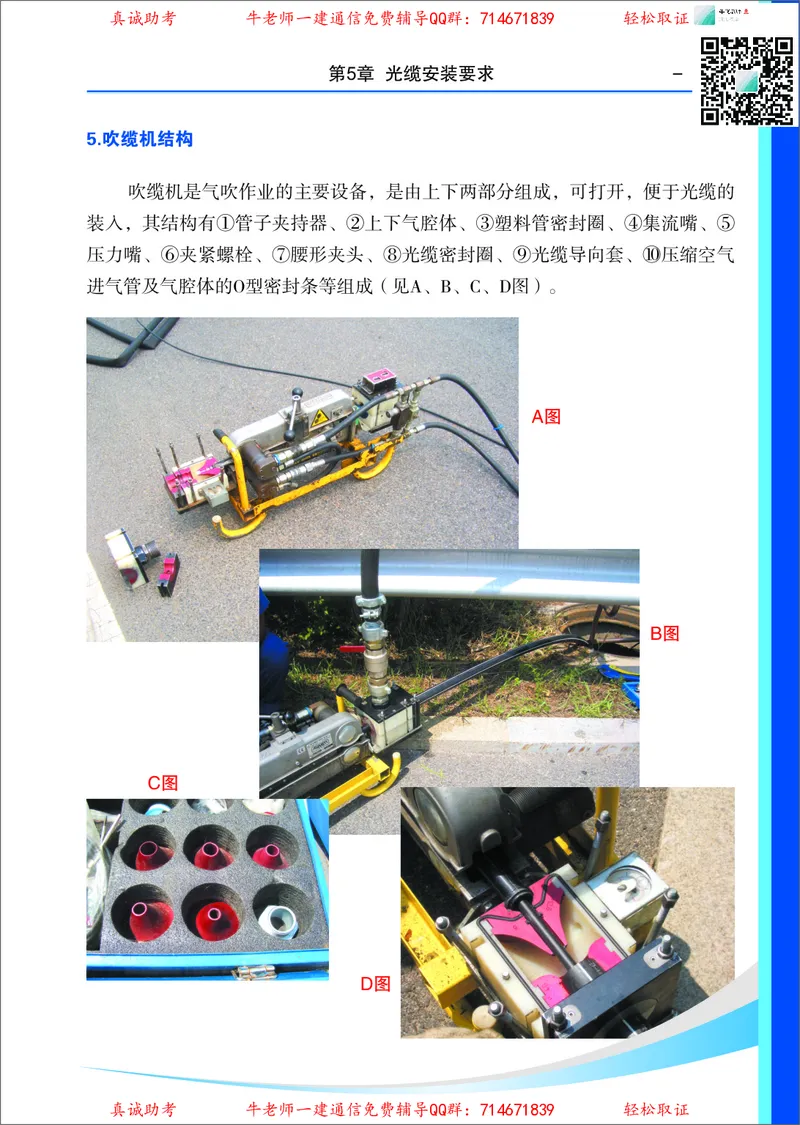 真诚助考　　牛老师一建通信免费辅导QQ群：714671839　　轻松取证

第5章 光缆安装要求

5.吹缆机结构

吹缆机是气吹作业的主要设备，是由上下两部分组成，可打开，便于光缆的装入，其结构有①管子夹持器、②上下气腔体、③塑料管密封圈、④集流嘴、⑤压力嘴、⑥夹紧螺栓、⑦腰形夹头、⑧光缆密封圈、⑨光缆导向套、⑩压缩空气进气管及气腔体的O型密封条等组成（见A、B、C、D图）。

A图

B图

C图

D图

真诚助考　　牛老师一建通信免费辅导QQ群：714671839　　轻松取证